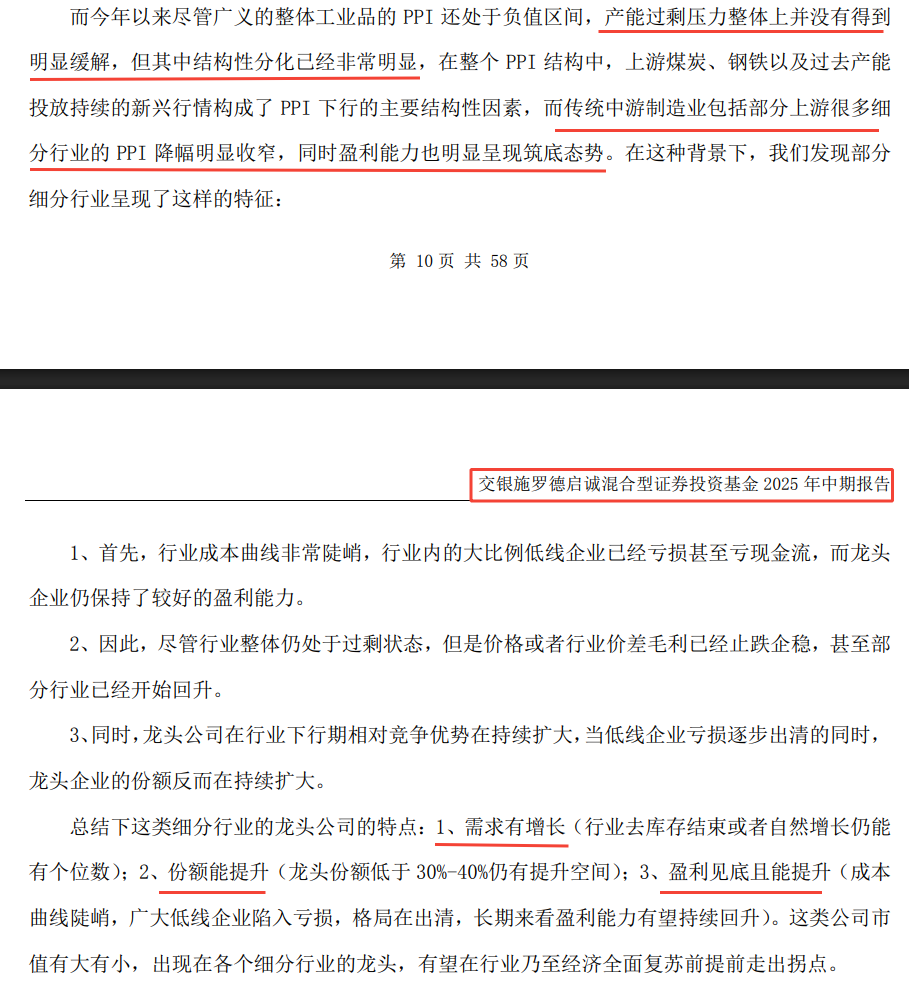 而今年以来尽管广义的整体工业品的 PPI 还处于负值区间，产能过剩压力整体上并没有得到明显缓解，但其中结构性分化已经非常明显，在整个 PPI 结构中，上游煤炭、钢铁以及过去产能投放持续的新兴行情构成了 PPI 下行的主要结构性因素，而传统中游制造业包括部分上游很多细分行业的 PPI 降幅明显收窄，同时盈利能力也明显呈现筑底态势。在这种背景下，我们发现部分细分行业呈现了这样的特征：

第 10 页 共 58 页

交银施罗德启诚混合型证券投资基金 2025 年中期报告

1、首先，行业成本曲线非常陡峭，行业内的大比例低线企业已经亏损甚至亏现金流，而龙头企业仍保持了较好的盈利能力。

2、因此，尽管行业整体仍处于过剩状态，但是价格或者行业价差毛利已经止跌企稳，甚至部分行业已经开始回升。

3、同时，龙头公司在行业下行期相对竞争优势在持续扩大，当低线企业亏损逐步出清的同时，龙头企业的份额反而在持续扩大。

总结下这类细分行业的龙头公司的特点：1、需求有增长（行业去库存结束或者自然增长仍能有个位数）；2、份额能提升（龙头份额低于 30%-40%仍有提升空间）；3、盈利见底且能提升（成本曲线陡峭，广大低线企业陷入亏损，格局在出清，长期来看盈利能力有望持续回升）。这类公司市值有大有小，出现在各个细分行业的龙头，有望在行业乃至经济全面复苏前提前走出拐点。